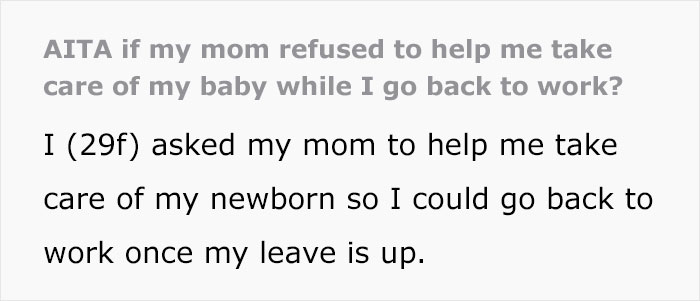 AITA if my mom refused to help me take care of my baby while I go back to work?

I (29f) asked my mom to help me take care of my newborn so I could go back to work once my leave is up.